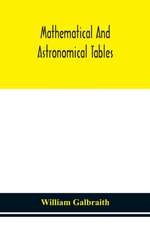 Mathematical And Astronomical Tables

William Galbraith